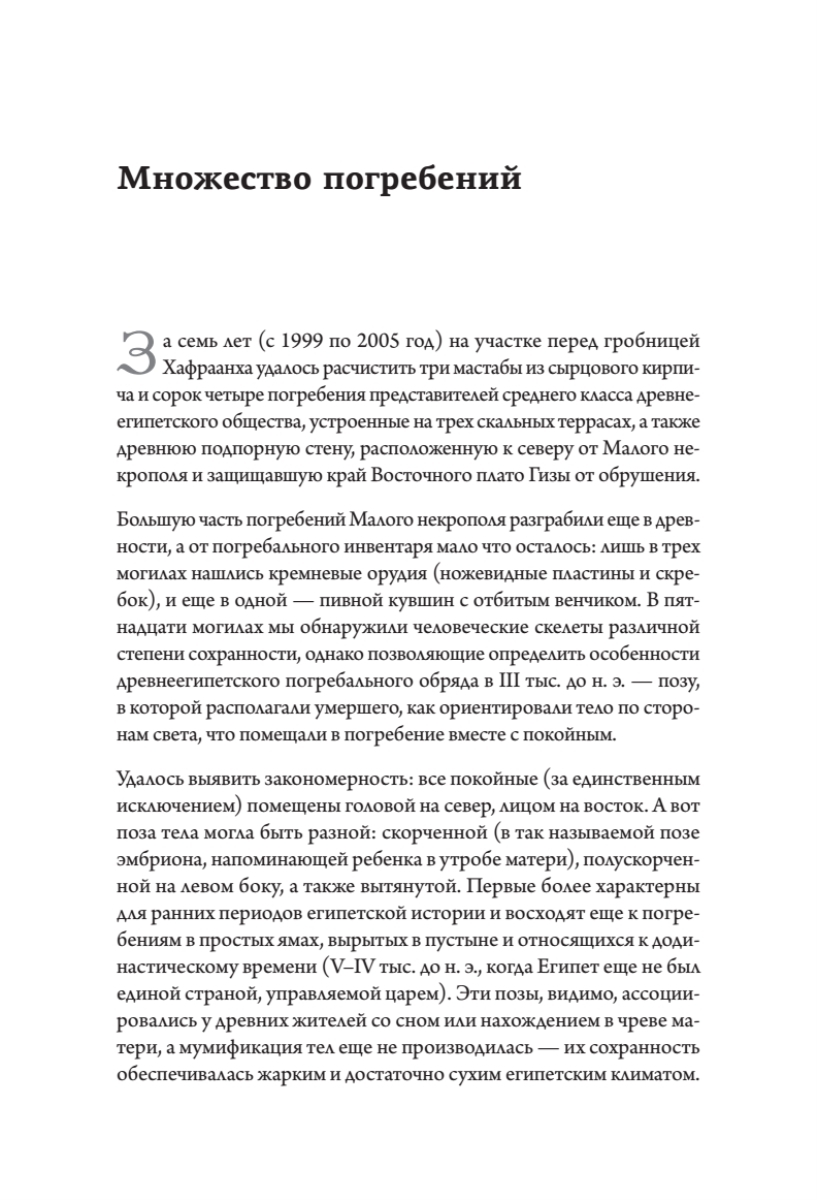 Множество погребений

За семь лет (с 1999 по 2005 год) на участке перед гробницей Хафраанха удалось расчистить три мастабы из сырцового кирпича и сорок четыре погребения представителей среднего класса древнеегипетского общества, устроенные на трех скальных террасах, а также древнюю подпорную стену, расположенную к северу от Малого некрополя и защищавшую край Восточного плато Гизы от обрушения.

Большую часть погребений Малого некрополя разграбили еще в древности, а от погребального инвентаря мало что осталось: лишь в трех могилах нашлись кремневые орудия (ножевидные пластины и скребок), и еще в одной — пивной кувшин с отбитым венчиком. В пятнадцати могилах мы обнаружили человеческие скелеты различной степени сохранности, однако позволяющие определить особенности древнеегипетского погребального обряда в III тыс. до н. э. — позу, в которой располагали умершего, как ориентировали тело по сторонам света, что помещали в погребение вместе с покойным.

Удалось выявить закономерность: все покойные (за единственным исключением) помещены головой на север, лицом на восток. А вот поза тела могла быть разной: скорченной (в так называемой позе эмбриона, напоминающей ребенка в утробе матери), полускорченной на левом боку, а также вытянутой. Первые более характерны для ранних периодов египетской истории и восходят еще к погребениям в простых ямах, вырытых в пустыне и относящихся к додинастическому времени (V–IV тыс. до н. э., когда Египет еще не был единой страной, управляемой царем). Эти позы, видимо, ассоциировались у древних жителей со сном или нахождением в чреве матери, а мумификация тел еще не производилась — их сохранность обеспечивалась жарким и достаточно сухим египетским климатом.